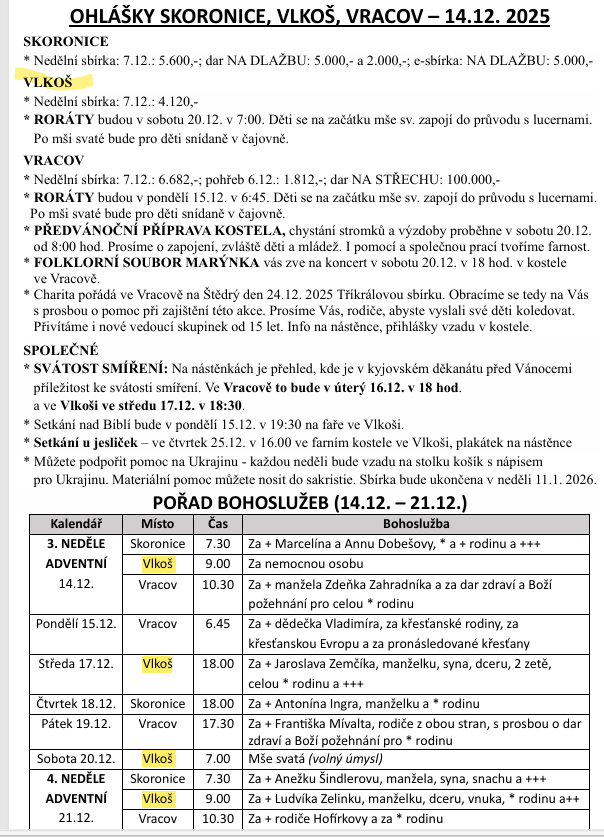 OHLÁŠKY SKORONICE, VLKOŠ, VRACOV – 14.12. 2025

SKORONICE
* Nedělní sbírka: 7.12.: 5.600,-; dar NA DLAŽBU: 5.000,- a 2.000,-; e-sbírka: NA DLAŽBU: 5.000,-

VLKOŠ
* Nedělní sbírka: 7.12.: 4.120,-
* RORÁTY budou v sobotu 20.12. v 7:00. Děti se na začátku mše sv. zapojí do průvodu s lucernami. Po mši svaté bude pro děti snídaně v čajovně.

VRACOV
* Nedělní sbírka: 7.12.: 6.682,-; pohřeb 6.12.: 1.812,-; dar NA STŘECHU: 100.000,-
* RORÁTY budou v pondělí 15.12. v 6:45. Děti se na začátku mše sv. zapojí do průvodu s lucernami. Po mši svaté bude pro děti snídaně v čajovně.
* PŘEDVÁNOČNÍ PŘÍPRAVA KOSTELA, chystání stromků a výzdoby proběhne v sobotu 20.12. od 8:00 hod. Prosíme o zapojení, zvláště děti a mládež. I pomocí a společnou prací tvoříme farnost.
* FOLKLORNÍ SOUBOR MARÝNKA vás zve na koncert v sobotu 20.12. v 18 hod. v kostele ve Vracově.
* Charita pořádá ve Vracově na Štědrý den 24.12. 2025 Tříkrálovou sbírku. Obracíme se tedy na Vás s prosbou o pomoc při zajištění této akce. Prosíme Vás, rodiče, abyste vyslali své děti koledovat. Přivítáme i nové vedoucí skupinek od 15 let. Info na nástěnce, přihlášky vzadu v kostele.

SPOLEČNÉ
* SVÁTOST SMÍŘENÍ: Na nástěnkách je přehled, kde je v kyjovském děkanátu před Vánocemi příležitost ke svátosti smíření. Ve Vracově to bude v úterý 16.12. v 18 hod. a ve Vlkoši ve středu 17.12. v 18:30.
* Setkání nad Biblí bude v pondělí 15.12. v 19:30 na faře ve Vlkoši.
* Setkání u jesliček – ve čtvrtek 25.12. v 16.00 ve farním kostele ve Vlkoši, plakátek na nástěnce
* Můžete podpořit pomoc na Ukrajinu - každou neděli bude vzadu na stolku košík s nápisem pro Ukrajinu. Materiální pomoc můžete nosit do sakristie. Sbírka bude ukončena v neděli 11.1. 2026.

POŘAD BOHOSLUŽEB (14.12. – 21.12.)

| Kalendář | Místo | Čas | Bohoslužba |
|---|---|---|---|
| 3. NEDĚLE ADVENTNÍ 14.12. | Skoronice | 7.30 | Za + Marcelína a Annu Dobešovy, * a + rodinu a +++ |
| | Vlkoš | 9.00 | Za nemocnou osobu |
| | Vracov | 10.30 | Za + manžela Zdeňka Zahradníka a za dar zdraví a Boží požehnání pro celou * rodinu |
| Pondělí 15.12. | Vracov | 6.45 | Za + dědečka Vladimíra, za křesťanské rodiny, za křesťanskou Evropu a za pronásledované křesťany |
| Středa 17.12. | Vlkoš | 18.00 | Za + Jaroslava Zemčíka, manželku, syna, dceru, 2 zetě, celou * rodinu a +++ |
| Čtvrtek 18.12. | Skoronice | 18.00 | Za + Antonína Ingra, manželku a * rodinu |
| Pátek 19.12. | Vracov | 17.30 | Za + Františka Mívalta, rodiče z obou stran, s prosbou o dar zdraví a Boží požehnání pro * rodinu |
| Sobota 20.12. | Vlkoš | 7.00 | Mše svatá (volný úmysl) |
| 4. NEDĚLE ADVENTNÍ 21.12. | Skoronice | 7.30 | Za + Anežku Šindlerovu, manžela, syna, snachu a +++ |
| | Vlkoš | 9.00 | Za + Ludvíka Zelinku, manželku, dceru, vnuka, * rodinu a++ |
| | Vracov | 10.30 | Za + rodiče Hofírkovy a za * rodinu |